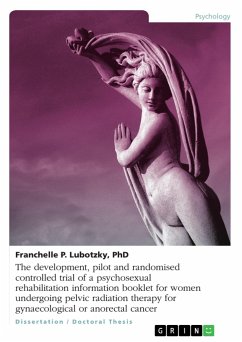 Psychology

Franchelle P. Lubotzky, PhD

The development, pilot and randomised controlled trial of a psychosexual rehabilitation information booklet for women undergoing pelvic radiation therapy for gynaecological or anorectal cancer

Dissertation / Doctoral Thesis

GRIN